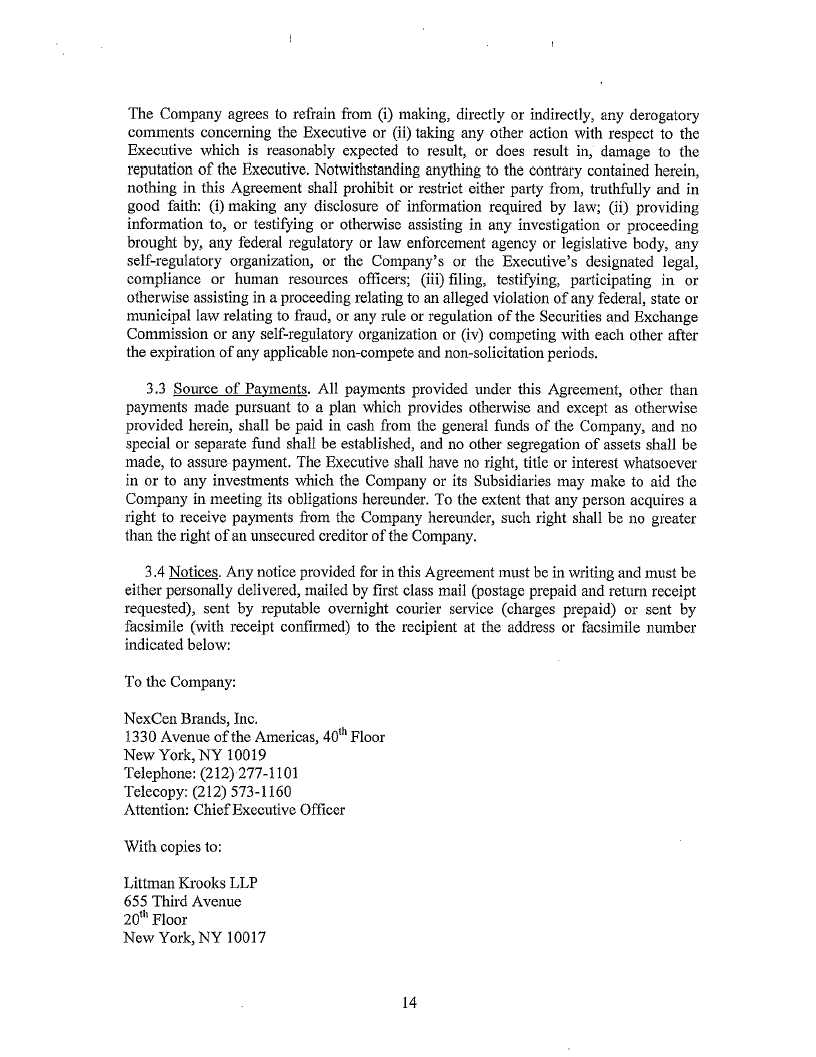 The Company agrees to refrain from (i) making, directly or indirectly, any derogatory comments concerning the Executive or (ii) taking any other action with respect to the Executive which is reasonably expected to result, or does result in, damage to the reputation of the Executive. Notwithstanding anything to the contrary contained herein, nothing in this Agreement shall prohibit or restrict either party from, truthfully and in good faith: (i) making any disclosure of information required by law; (ii) providing information to, or testifying or otherwise assisting in any investigation or proceeding brought by, any federal regulatory or law enforcement agency or legislative body, any self-regulatory organization, or the Company's or the Executive's designated legal, compliance or human resources officers; (iii) filing, testifying, participating in or otherwise assisting in a proceeding relating to an alleged violation of any federal, state or municipal law relating to fraud, or any rule or regulation of the Securities and Exchange Commission or any self-regulatory organization or (iv) competing with each other after the expiration of any applicable non-compete and non-solicitation periods.

3.3 Source of Payments. All payments provided under this Agreement, other than payments made pursuant to a plan which provides otherwise and except as otherwise provided herein, shall be paid in cash from the general funds of the Company, and no special or separate fund shall be established, and no other segregation of assets shall be made, to assure payment. The Executive shall have no right, title or interest whatsoever in or to any investments which the Company or its Subsidiaries may make to aid the Company in meeting its obligations hereunder. To the extent that any person acquires a right to receive payments from the Company hereunder, such right shall be no greater than the right of an unsecured creditor of the Company.

3.4 Notices. Any notice provided for in this Agreement must be in writing and must be either personally delivered, mailed by first class mail (postage prepaid and return receipt requested), sent by reputable overnight courier service (charges prepaid) or sent by facsimile (with receipt confirmed) to the recipient at the address or facsimile number indicated below:

To the Company:

NexCen Brands, Inc.
1330 Avenue of the Americas, 40$^{th}$ Floor
New York, NY 10019
Telephone: (212) 277-1101
Telecopy: (212) 573-1160
Attention: Chief Executive Officer

With copies to:

Littman Krooks LLP
655 Third Avenue
20$^{th}$ Floor
New York, NY 10017

14